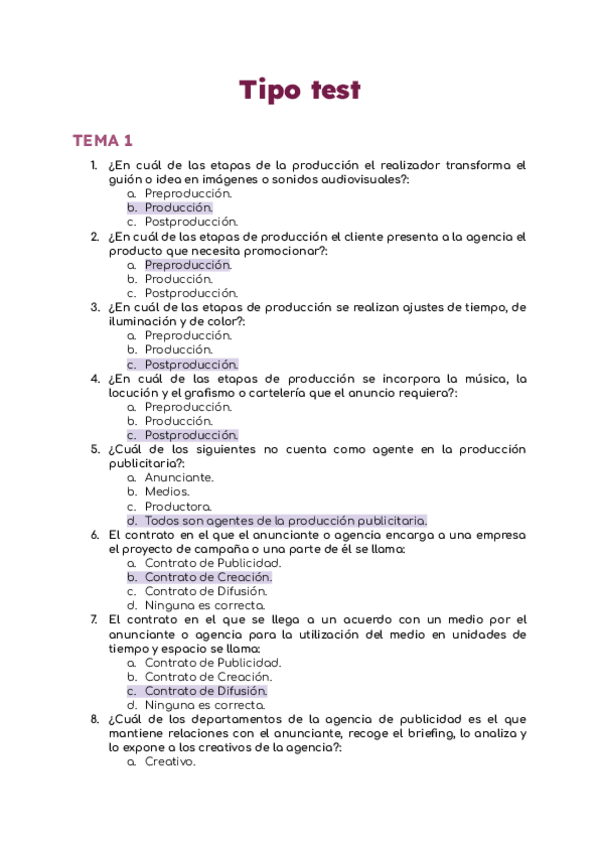 Tipo test

TEMA 1

1. ¿En cuál de las etapas de la producción el realizador transforma el guión o idea en imágenes o sonidos audiovisuales?:
a. Preproducción.
b. Producción.
c. Postproducción.
2. ¿En cuál de las etapas de producción el cliente presenta a la agencia el producto que necesita promocionar?:
a. Preproducción.
b. Producción.
c. Postproducción.
3. ¿En cuál de las etapas de producción se realizan ajustes de tiempo, de iluminación y de color?:
a. Preproducción.
b. Producción.
c. Postproducción.
4. ¿En cuál de las etapas de producción se incorpora la música, la locución y el grafismo o cartelería que el anuncio requiera?:
a. Preproducción.
b. Producción.
c. Postproducción.
5. ¿Cuál de los siguientes no cuenta como agente en la producción publicitaria?:
a. Anunciante.
b. Medios.
c. Productora.
d. Todos son agentes de la producción publicitaria.
6. El contrato en el que el anunciante o agencia encarga a una empresa el proyecto de campaña o una parte de él se llama:
a. Contrato de Publicidad.
b. Contrato de Creación.
c. Contrato de Difusión.
d. Ninguna es correcta.
7. El contrato en el que se llega a un acuerdo con un medio por el anunciante o agencia para la utilización del medio en unidades de tiempo y espacio se llama:
a. Contrato de Publicidad.
b. Contrato de Creación.
c. Contrato de Difusión.
d. Ninguna es correcta.
8. ¿Cuál de los departamentos de la agencia de publicidad es el que mantiene relaciones con el anunciante, recoge el briefing, lo analiza y lo expone a los creativos de la agencia?:
a. Creativo.